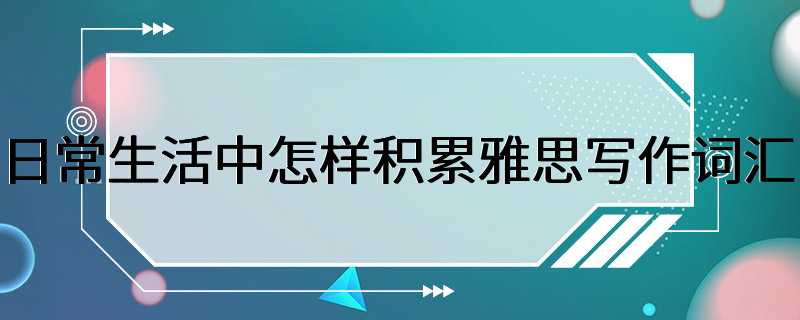 日常生活中怎样积累雅思写作词汇